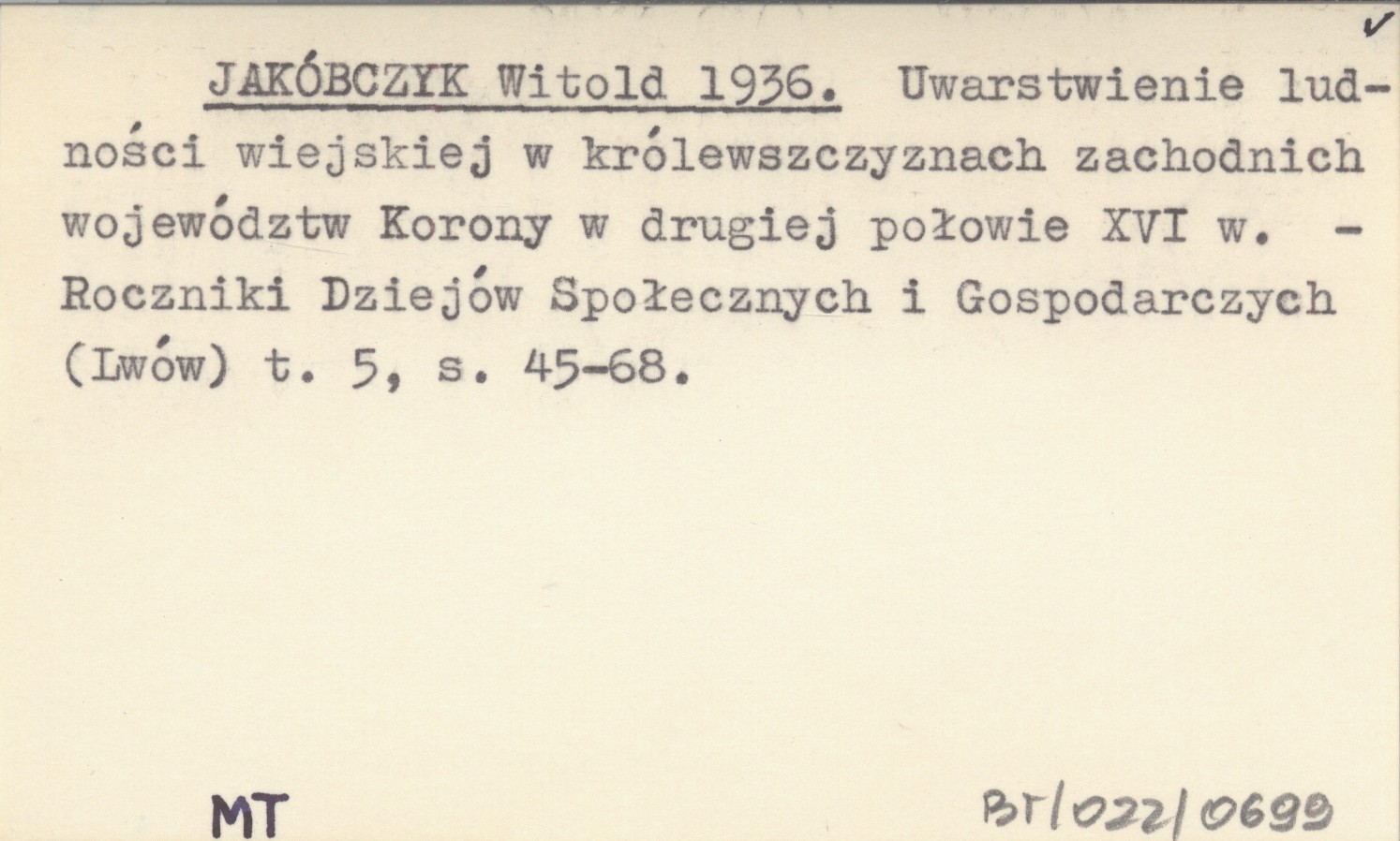 ✓

JAKÓBCZYK Witold 1936. Uwarstwienie ludności wiejskiej w królewszczyznach zachodnich województw Korony w drugiej połowie XVI w. - Roczniki Dziejów Społecznych i Gospodarczych (Lwów) t. 5, s. 45-68.

MT

BT/022/0699